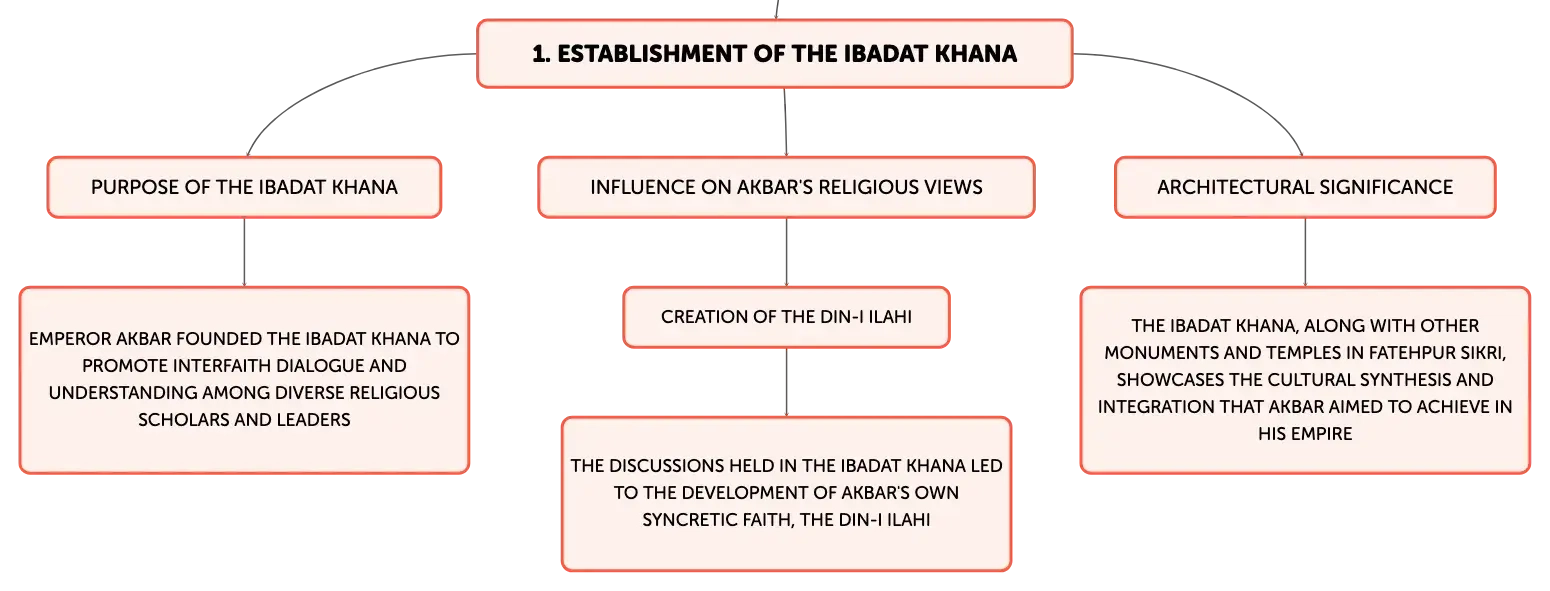 1. ESTABLISHMENT OF THE IBADAT KHANA

PURPOSE OF THE IBADAT KHANA

EMPEROR AKBAR FOUNDED THE IBADAT KHANA TO PROMOTE INTERFAITH DIALOGUE AND UNDERSTANDING AMONG DIVERSE RELIGIOUS SCHOLARS AND LEADERS

INFLUENCE ON AKBAR'S RELIGIOUS VIEWS

CREATION OF THE DIN-I ILAHI

THE DISCUSSIONS HELD IN THE IBADAT KHANA LED TO THE DEVELOPMENT OF AKBAR'S OWN SYNCRETIC FAITH, THE DIN-I ILAHI

ARCHITECTURAL SIGNIFICANCE

THE IBADAT KHANA, ALONG WITH OTHER MONUMENTS AND TEMPLES IN FATEHPUR SIKRI, SHOWCASES THE CULTURAL SYNTHESIS AND INTEGRATION THAT AKBAR AIMED TO ACHIEVE IN HIS EMPIRE